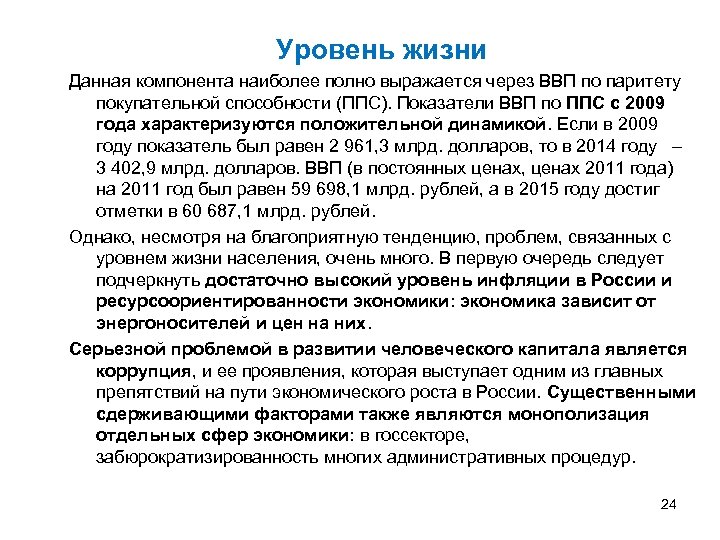 Уровень жизни

Данная компонента наиболее полно выражается через ВВП по паритету покупательной способности (ППС). Показатели ВВП по ППС с 2009 года характеризуются положительной динамикой. Если в 2009 году показатель был равен 2 961,3 млрд. долларов, то в 2014 году – 3 402,9 млрд. долларов. ВВП (в постоянных ценах, ценах 2011 года) на 2011 год был равен 59 698,1 млрд. рублей, а в 2015 году достиг отметки в 60 687,1 млрд. рублей.

Однако, несмотря на благоприятную тенденцию, проблем, связанных с уровнем жизни населения, очень много. В первую очередь следует подчеркнуть достаточно высокий уровень инфляции в России и ресурсоориентированности экономики: экономика зависит от энергоносителей и цен на них.

Серьезной проблемой в развитии человеческого капитала является коррупция, и ее проявления, которая выступает одним из главных препятствий на пути экономического роста в России. Существенными сдерживающими факторами также являются монополизация отдельных сфер экономики: в госсекторе, забюрократизированность многих административных процедур.

24